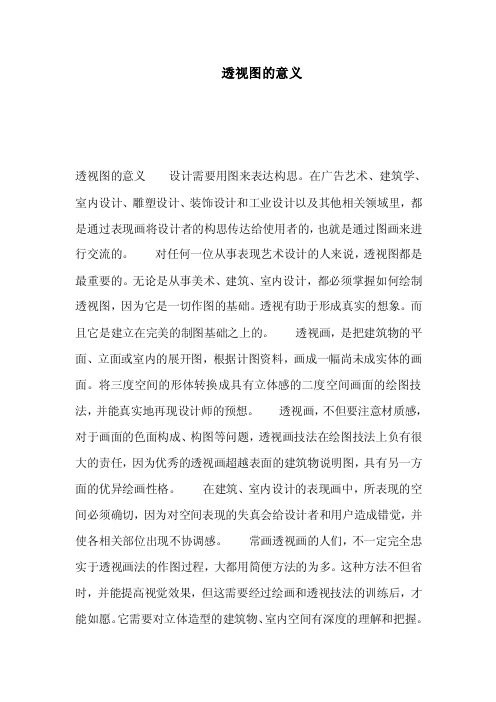 透视图的意义

透视图的意义　　设计需要用图来表达构思。在广告艺术、建筑学、室内设计、雕塑设计、装饰设计和工业设计以及其他相关领域里，都是通过表现画将设计者的构思传达给使用者的，也就是通过图画来进行交流的。　　对任何一位从事表现艺术设计的人来说，透视图都是最重要的。无论是从事美术、建筑、室内设计，都必须掌握如何绘制透视图，因为它是一切作图的基础。透视有助于形成真实的想象。而且它是建立在完美的制图基础之上的。　　透视画，是把建筑物的平面、立面或室内的展开图，根据计图资料，画成一幅尚未成实体的画面。将三度空间的形体转换成具有立体感的二度空间画面的绘图技法，并能真实地再现设计师的预想。　　透视画，不但要注意材质感，对于画面的色面构成、构图等问题，透视画技法在绘图技法上负有很大的责任，因为优秀的透视画超越表面的建筑物说明图，具有另一方面的优异绘画性格。　　在建筑、室内设计的表现画中，所表现的空间必须确切，因为对空间表现的失真会给设计者和用户造成错觉，并使各相关部位出现不协调感。　　常画透视画的人们，不一定完全忠实于透视画法的作图过程，大都用简便方法的为多。这种方法不但省时，并能提高视觉效果，但这需要经过绘画和透视技法的训练后，才能如愿。它需要对立体造型的建筑物、室内空间有深度的理解和把握。